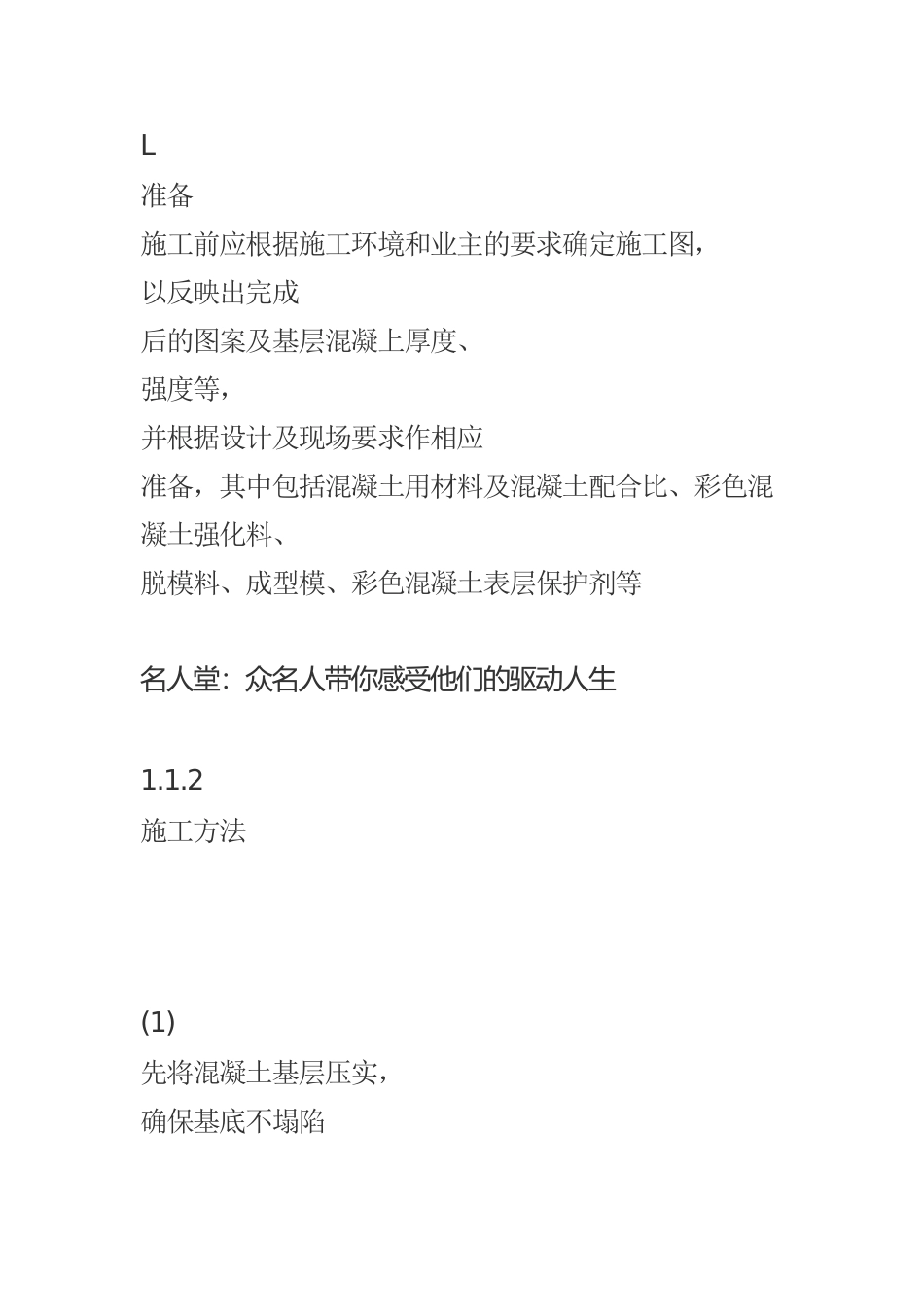 L
准备
施工前应根据施工环境和业主的要求确定施工图，
以反映出完成
后的图案及基层混凝上厚度、
强度等，
并根据设计及现场要求作相应
准备，其中包括混凝土用材料及混凝土配合比、彩色混凝土强化料、
脱模料、成型模、彩色混凝土表层保护剂等

名人堂：众名人带你感受他们的驱动人生

1.1.2
施工方法

(1)
先将混凝土基层压实，
确保基底不塌陷